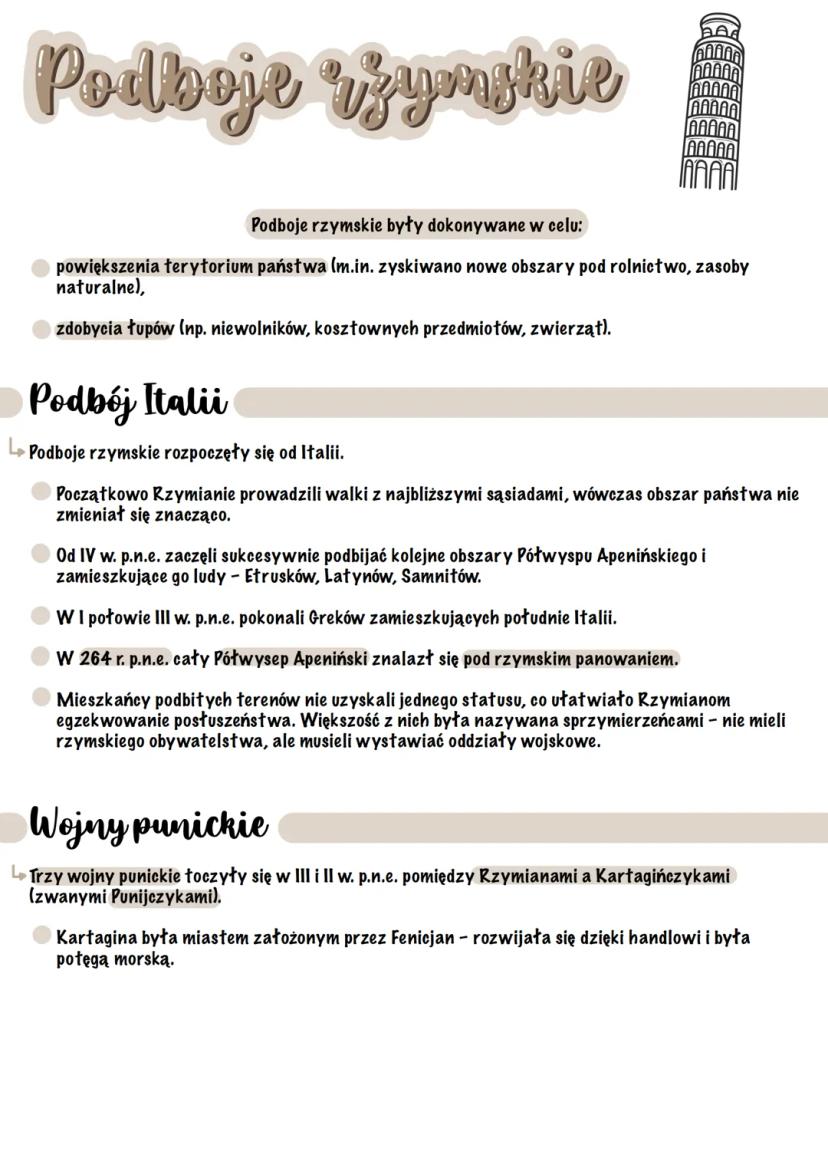 Podboje rzymskie

Podboje rzymskie były dokonywane w celu:

powiększenia terytorium państwa (m.in. zyskiwano nowe obszary pod rolnictwo, zasoby naturalne),

zdobycia łupów (np. niewolników, kosztownych przedmiotów, zwierząt).

Podbój Italii

Podboje rzymskie rozpoczęły się od Italii.

Początkowo Rzymianie prowadzili walki z najbliższymi sąsiadami, wówczas obszar państwa nie zmieniał się znacząco.

Od IV w. p.n.e. zaczęli sukcesywnie podbijać kolejne obszary Półwyspu Apenińskiego i zamieszkujące go ludy - Etrusków, Latynów, Samnitów.

W I połowie III w. p.n.e. pokonali Greków zamieszkujących południe Italii.

W 264 r. p.n.e. cały Półwysep Apeniński znalazł się pod rzymskim panowaniem.

Mieszkańcy podbitych terenów nie uzyskali jednego statusu, co ułatwiało Rzymianom egzekwowanie posłuszeństwa. Większość z nich była nazywana sprzymierzeńcami - nie mieli rzymskiego obywatelstwa, ale musieli wystawiać oddziały wojskowe.

Wojny punickie

Trzy wojny punickie toczyły się w III i II w. p.n.e. pomiędzy Rzymianami a Kartagińczykami (zwanymi Punijczykami).

Kartagina była miastem założonym przez Fenicjan - rozwijała się dzięki handlowi i była potęgą morską.